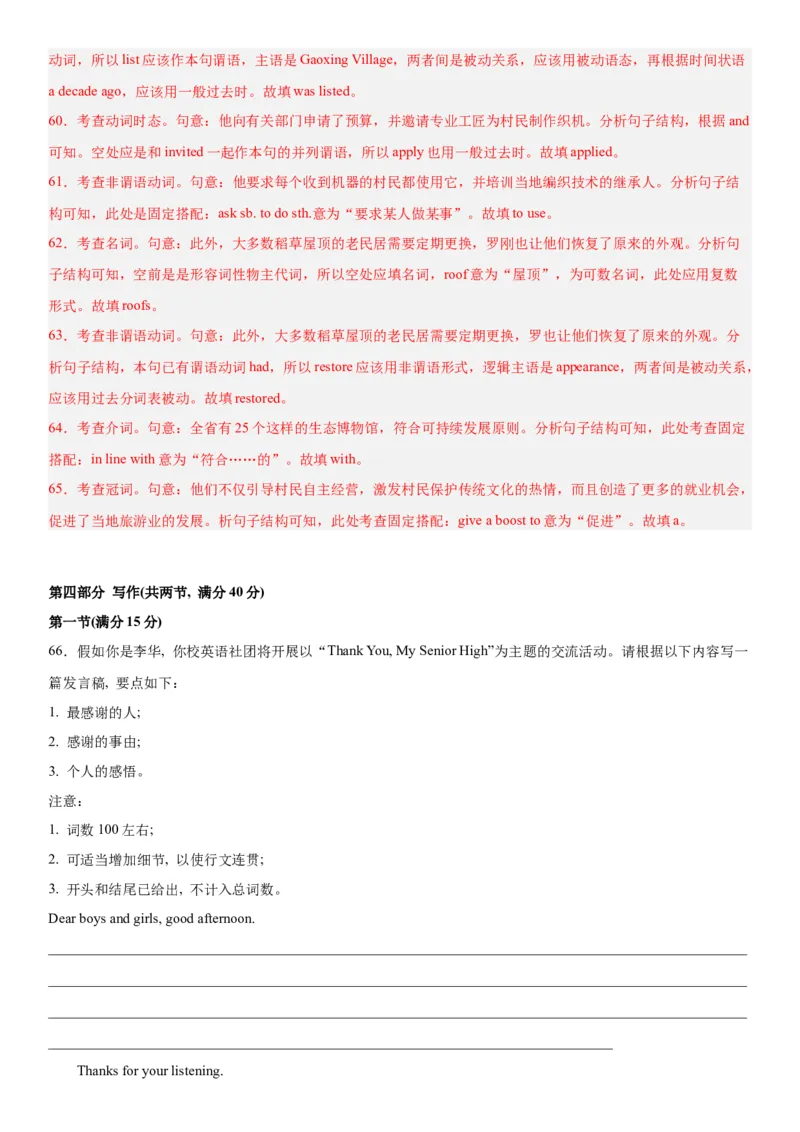 动词，所以 list 应该作本句谓语，主语是 Gaoxing Village，两者间是被动关系，应该用被动语态，再根据时间状语 a decade ago，应该用一般过去时。故填 was listed。

60．考查动词时态。句意：他向有关部门申请了预算，并邀请专业工匠为村民制作织机。分析句子结构，根据 and 可知。空处应是和 invited 一起作本句的并列谓语，所以 apply 也用一般过去时。故填 applied。

61．考查非谓语动词。句意：他要求每个收到机器的村民都使用它，并培训当地编织技术的继承人。分析句子结构可知，此处是固定搭配：ask sb. to do sth.意为“要求某人做某事”。故填 to use。

62．考查名词。句意：此外，大多数稻草屋顶的老民居需要定期更换，罗刚也让他们恢复了原来的外观。分析句子结构可知，空前是是形容词性物主代词，所以空处应填名词，roof 意为“屋顶”，为可数名词，此处应用复数形式。故填 roofs。

63．考查非谓语动词。句意：此外，大多数稻草屋顶的老民居需要定期更换，罗也让他们恢复了原来的外观。分析句子结构，本句已有谓语动词 had，所以 restore 应该用非谓语形式，逻辑主语是 appearance，两者间是被动关系，应该用过去分词表被动。故填 restored。

64．考查介词。句意：全省有 25 个这样的生态博物馆，符合可持续发展原则。分析句子结构可知，此处考查固定搭配：in line with 意为“符合……的”。故填 with。

65．考查冠词。句意：他们不仅引导村民自主经营，激发村民保护传统文化的热情，而且创造了更多的就业机会，促进了当地旅游业的发展。析句子结构可知，此处考查固定搭配：give a boost to 意为“促进”。故填 a。

第四部分 写作(共两节, 满分 40 分)

第一节(满分 15 分)

66．假如你是李华, 你校英语社团将开展以“Thank You, My Senior High”为主题的交流活动。请根据以下内容写一篇发言稿, 要点如下:

1. 最感谢的人;

2. 感谢的事由;

3. 个人的感悟。

注意:

1. 词数 100 左右;

2. 可适当增加细节, 以使行文连贯;

3. 开头和结尾已给出, 不计入总词数。

Dear boys and girls, good afternoon.

Thanks for your listening.